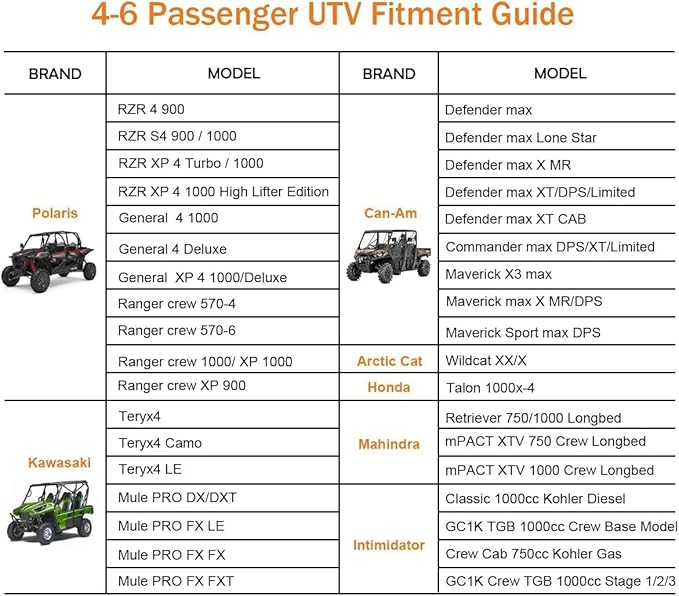 4-6 Passenger UTV Fitment Guide

| BRAND | MODEL | BRAND | MODEL |
|---|---|---|---|
| Polaris | RZR 4 900 | Can-Am | Defender max |
| | RZR S4 900 / 1000 | | Defender max Lone Star |
| | RZR XP 4 Turbo / 1000 | | Defender max X MR |
| | RZR XP 4 1000 High Lifter Edition | | Defender max XT/DPS/Limited |
| | General 4 1000 | | Defender max XT CAB |
| | General 4 Deluxe | | Commander max DPS/XT/Limited |
| | General XP 4 1000/Deluxe | | Maverick X3 max |
| | Ranger crew 570-4 | | Maverick max X MR/DPS |
| | Ranger crew 570-6 | | Maverick Sport max DPS |
| | Ranger crew 1000/ XP 1000 | Arctic Cat | Wildcat XX/X |
| | Ranger crew XP 900 | Honda | Talon 1000x-4 |
| Kawasaki | Teryx4 | Mahindra | Retriever 750/1000 Longbed |
| | Teryx4 Camo | | mPACT XTV 750 Crew Longbed |
| | Teryx4 LE | | mPACT XTV 1000 Crew Longbed |
| | Mule PRO DX/DXT | Intimidator | Classic 1000cc Kohler Diesel |
| | Mule PRO FX LE | | GC1K TGB 1000cc Crew Base Model |
| | Mule PRO FX FX | | Crew Cab 750cc Kohler Gas |
| | Mule PRO FX FXT | | GC1K Crew TGB 1000cc Stage 1/2/3 |